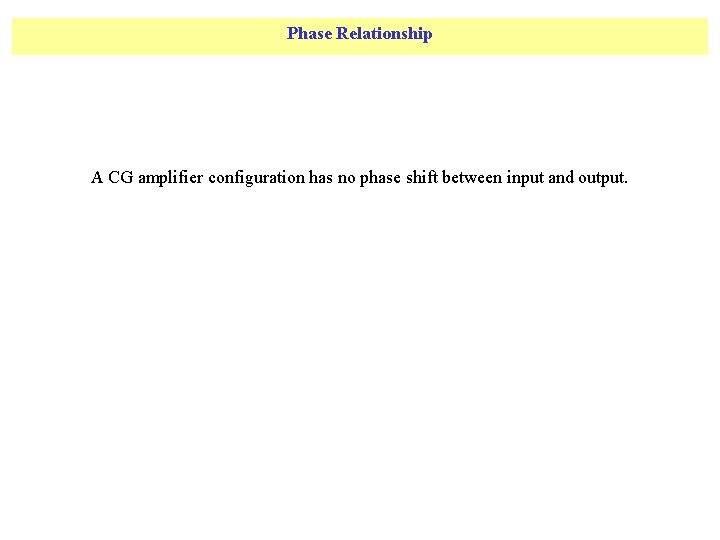 Phase Relationship

A CG amplifier configuration has no phase shift between input and output.